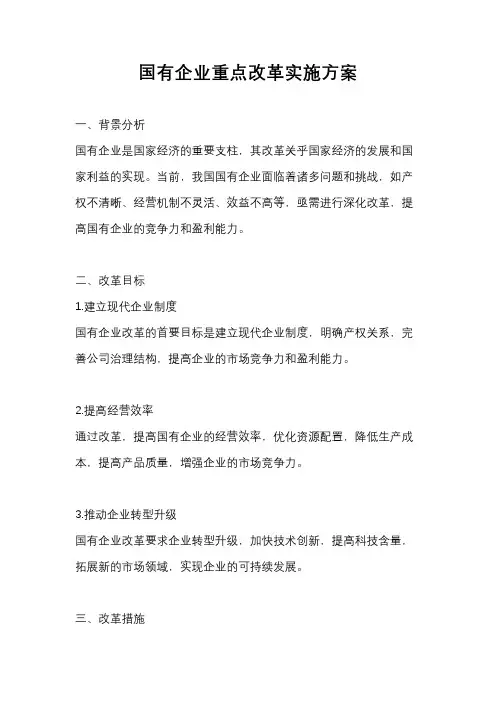 国有企业重点改革实施方案

一、背景分析

国有企业是国家经济的重要支柱，其改革关乎国家经济的发展和国家利益的实现。当前，我国国有企业面临着诸多问题和挑战，如产权不清晰、经营机制不灵活、效益不高等，亟需进行深化改革，提高国有企业的竞争力和盈利能力。

二、改革目标

1.建立现代企业制度

国有企业改革的首要目标是建立现代企业制度，明确产权关系，完善公司治理结构，提高企业的市场竞争力和盈利能力。

2.提高经营效率

通过改革，提高国有企业的经营效率，优化资源配置，降低生产成本，提高产品质量，增强企业的市场竞争力。

3.推动企业转型升级

国有企业改革要求企业转型升级，加快技术创新，提高科技含量，拓展新的市场领域，实现企业的可持续发展。

三、改革措施